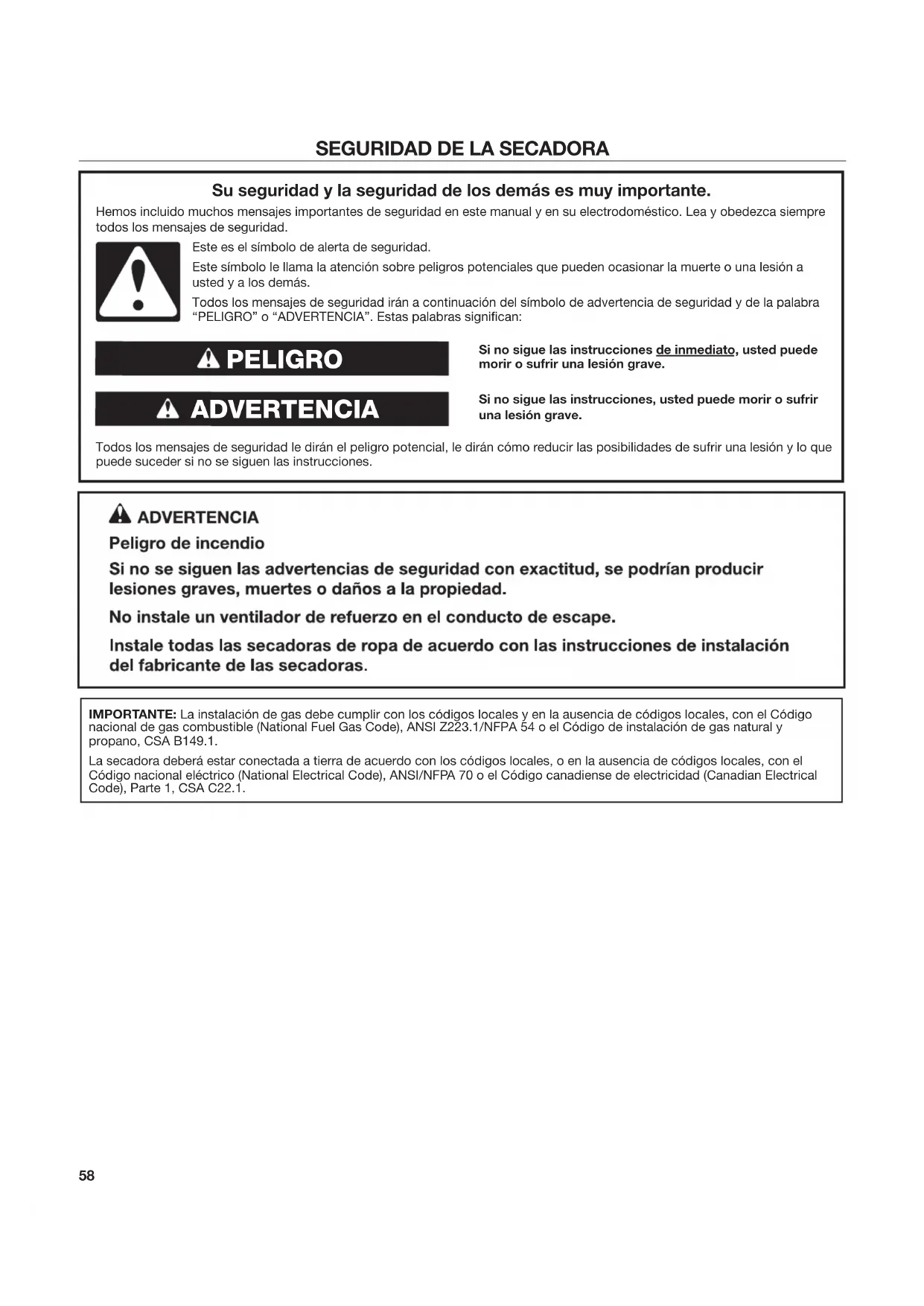 SEGURIDAD DE LA SECADORA

Su seguridad y la seguridad de los demás es muy importante.

Hemos incluido muchos mensajes importantes de seguridad en este manual y en su electrodoméstico. Lea y obedezca siempre todos los mensajes de seguridad.

Este es el símbolo de alerta de seguridad.

Este símbolo le llama la atención sobre peligros potenciales que pueden ocasionar la muerte o una lesión a usted y a los demás.

Todos los mensajes de seguridad irán a continuación del símbolo de advertencia de seguridad y de la palabra "PELIGRO" o "ADVERTENCIA". Estas palabras significan:

PELIGRO

Si no sigue las instrucciones de inmediato, usted puede morir o sufrir una lesión grave.

ADVERTENCIA

Si no sigue las instrucciones, usted puede morir o sufrir una lesión grave.

Todos los mensajes de seguridad le dirán el peligro potencial, le dirán cómo reducir las posibilidades de sufrir una lesión y lo que puede suceder si no se siguen las instrucciones.

ADVERTENCIA

Peligro de incendio

Si no se siguen las advertencias de seguridad con exactitud, se podrían producir lesiones graves, muertes o daños a la propiedad.

No instale un ventilador de refuerzo en el conducto de escape.

Instale todas las secadoras de ropa de acuerdo con las instrucciones de instalación del fabricante de las secadoras.

IMPORTANTE: La instalación de gas debe cumplir con los códigos locales y en la ausencia de códigos locales, con el Código nacional de gas combustible (National Fuel Gas Code), ANSI Z223.1/NFPA 54 o el Código de instalación de gas natural y propano, CSA B149.1.

La secadora deberá estar conectada a tierra de acuerdo con los códigos locales, o en la ausencia de códigos locales, con el Código nacional eléctrico (National Electrical Code), ANSI/NFPA 70 o el Código canadiense de electricidad (Canadian Electrical Code), Parte 1, CSA C22.1.

58